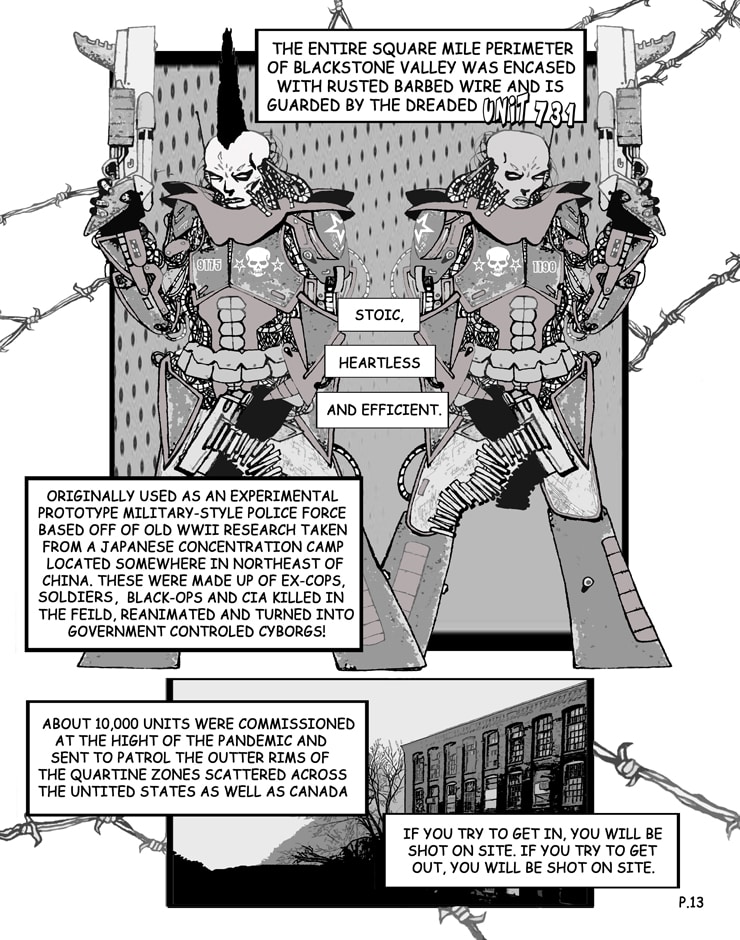 THE ENTIRE SQUARE MILE PERIMETER OF BLACKSTONE VALLEY WAS ENCASED WITH RUSTED BARBED WIRE AND IS GUARDED BY THE DREADED UNIT 731

9175

1190

STOIC,

HEARTLESS

AND EFFICIENT.

ORIGINALLY USED AS AN EXPERIMENTAL PROTOTYPE MILITARY-STYLE POLICE FORCE BASED OFF OF OLD WWII RESEARCH TAKEN FROM A JAPANESE CONCENTRATION CAMP LOCATED SOMEWHERE IN NORTHEAST OF CHINA. THESE WERE MADE UP OF EX-COPS, SOLDIERS, BLACK-OPS AND CIA KILLED IN THE FEILD, REANIMATED AND TURNED INTO GOVERNMENT CONTROLED CYBORGS!

ABOUT 10,000 UNITS WERE COMMISSIONED AT THE HIGHT OF THE PANDEMIC AND SENT TO PATROL THE OUTTER RIMS OF THE QUARTINE ZONES SCATTERED ACROSS THE UNTITED STATES AS WELL AS CANADA

IF YOU TRY TO GET IN, YOU WILL BE SHOT ON SITE. IF YOU TRY TO GET OUT, YOU WILL BE SHOT ON SITE.

P.13